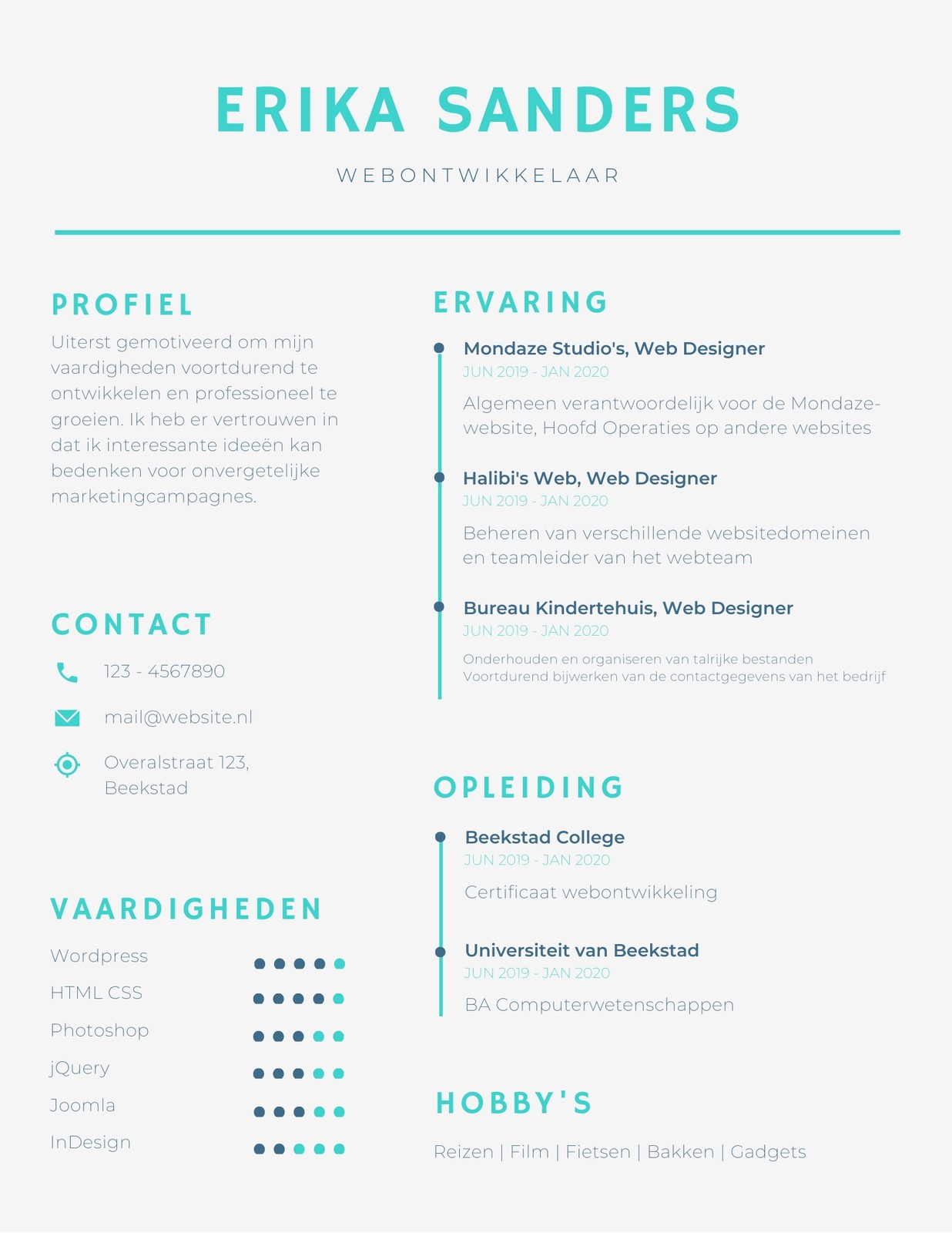 ERIKA SANDERS

WEBONTWIKKELAAR

PROFIEL

Uiterst gemotiveerd om mijn vaardigheden voortdurend te ontwikkelen en professioneel te groeien. Ik heb er vertrouwen in dat ik interessante ideeën kan bedenken voor onvergetelijke marketingcampagnes.

CONTACT

123 - 4567890

mail@website.nl

Overalstraat 123, Beekstad

VAARDIGHEDEN

Wordpress

HTML CSS

Photoshop

jQuery

Joomla

InDesign

ERVARING

Mondaze Studio's, Web Designer
JUN 2019 - JAN 2020
Algemeen verantwoordelijk voor de Mondaze-website, Hoofd Operaties op andere websites

Halibi's Web, Web Designer
JUN 2019 - JAN 2020
Beheren van verschillende websitedomeinen en teamleider van het webteam

Bureau Kindertehuis, Web Designer
JUN 2019 - JAN 2020
Onderhouden en organiseren van talrijke bestanden
Voortdurend bijwerken van de contactgegevens van het bedrijf

OPLEIDING

Beekstad College
JUN 2019 - JAN 2020
Certificaat webontwikkeling

Universiteit van Beekstad
JUN 2019 - JAN 2020
BA Computerwetenschappen

HOBBY'S

Reizen | Film | Fietsen | Bakken | Gadgets